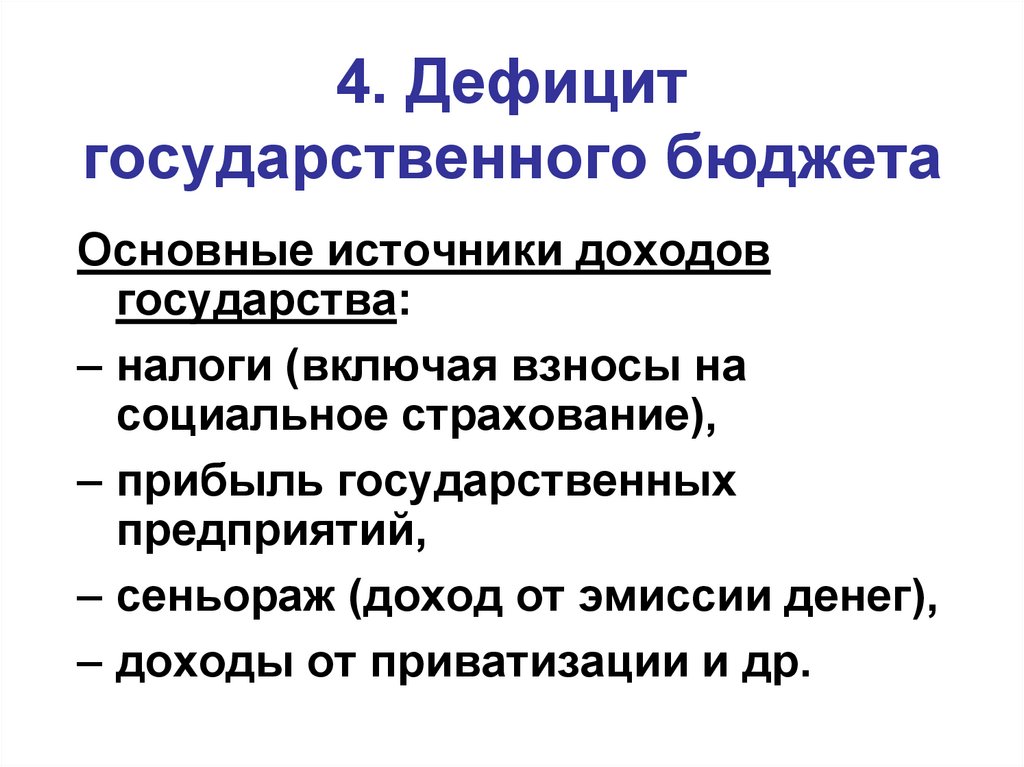 4. Дефицит государственного бюджета

Основные источники доходов государства:

– налоги (включая взносы на социальное страхование),

– прибыль государственных предприятий,

– сеньораж (доход от эмиссии денег),

– доходы от приватизации и др.